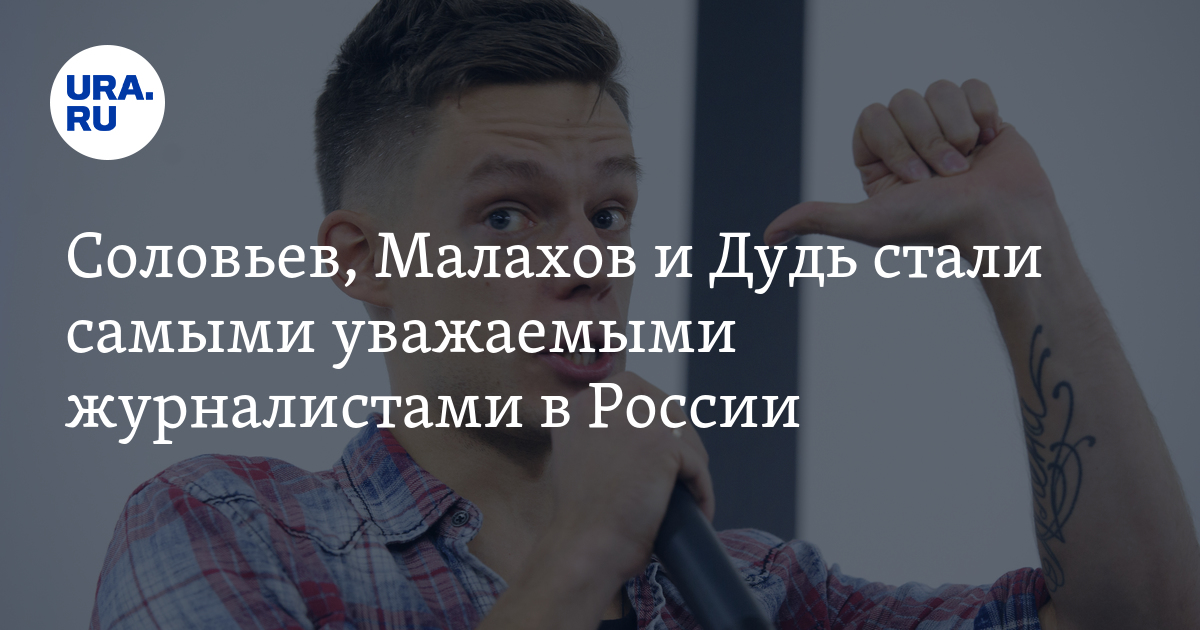 URA.RU

Соловьев, Малахов и Дудь стали самыми уважаемыми журналистами в России